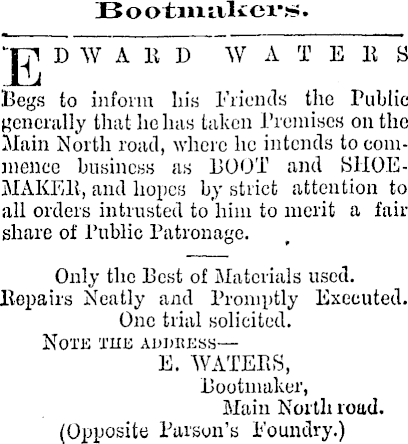 Bootmakers.

EDWARD WATERS

Begs to inform his Friends the Public generally that he has taken Premises on the Main North road, where he intends to commence business as BOOT and SHOEMAKER, and hopes by strict attention to all orders intrusted to him to merit a fair share of Public Patronage.

Only the Best of Materials used.
Repairs Neatly and Promptly Executed.
One trial solicited.

NOTE THE ADDRESS—
E. WATERS,
Bootmaker,
Main North road.
(Opposite Parson's Foundry.)